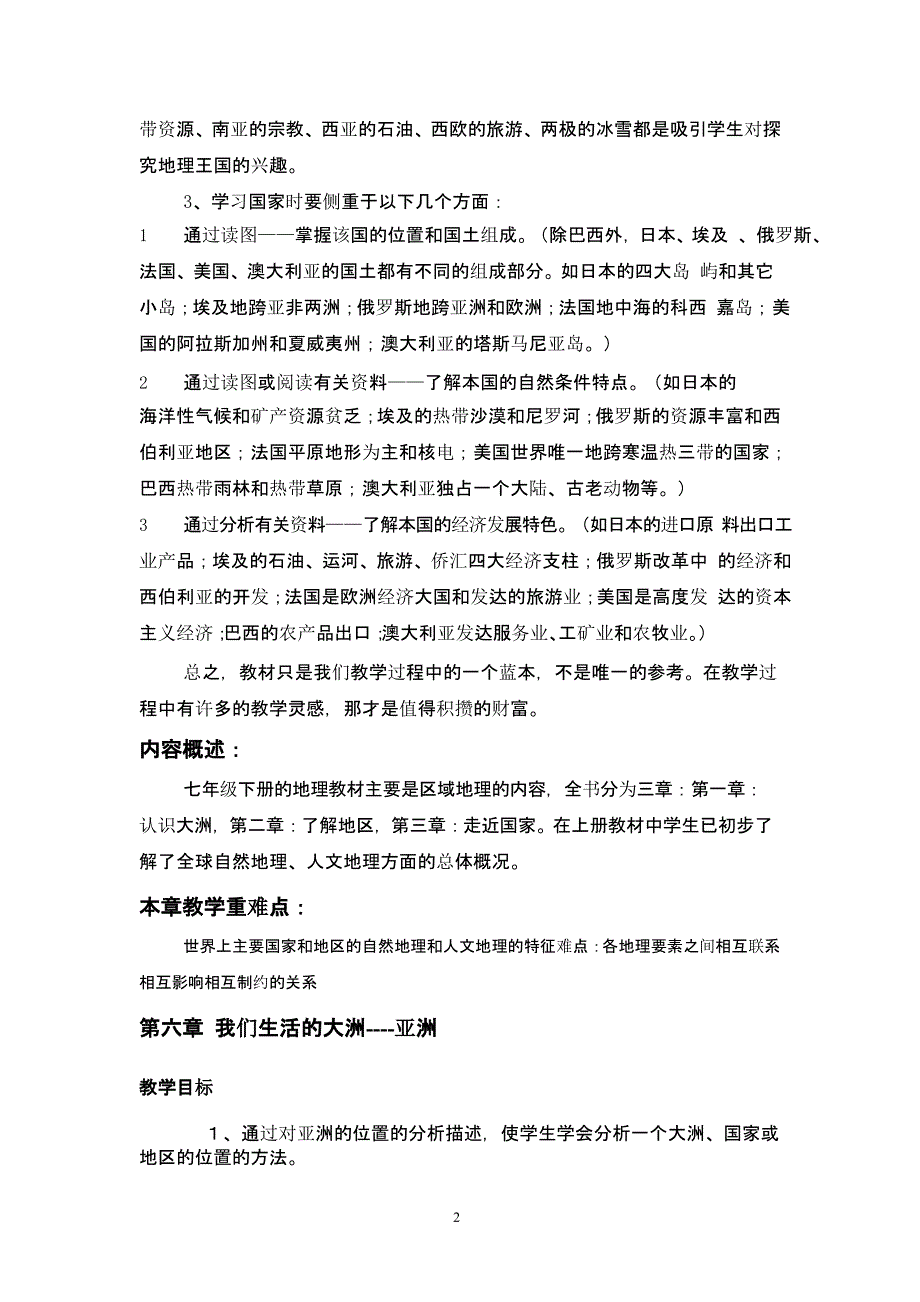 带资源、南亚的宗教、西亚的石油、西欧的旅游、两极的冰雪都是吸引学生对探究地理王国的兴趣。

3、学习国家时要侧重于以下几个方面：

1　通过读图——掌握该国的位置和国土组成。（除巴西外，日本、埃及 、俄罗斯、法国、美国、澳大利亚的国土都有不同的组成部分。如日本的四大岛 屿和其它小岛；埃及地跨亚非两洲；俄罗斯地跨亚洲和欧洲；法国地中海的科西 嘉岛；美国的阿拉斯加州和夏威夷州；澳大利亚的塔斯马尼亚岛。）

2　通过读图或阅读有关资料——了解本国的自然条件特点。（如日本的海洋性气候和矿产资源贫乏；埃及的热带沙漠和尼罗河；俄罗斯的资源丰富和西伯利亚地区；法国平原地形为主和核电；美国世界唯一地跨寒温热三带的国家；巴西热带雨林和热带草原；澳大利亚独占一个大陆、古老动物等。）

3　通过分析有关资料——了解本国的经济发展特色。（如日本的进口原 料出口工业产品；埃及的石油、运河、旅游、侨汇四大经济支柱；俄罗斯改革中 的经济和西伯利亚的开发；法国是欧洲经济大国和发达的旅游业；美国是高度发 达的资本主义经济；巴西的农产品出口；澳大利亚发达服务业、工矿业和农牧业。）

总之，教材只是我们教学过程中的一个蓝本，不是唯一的参考。在教学过程中有许多的教学灵感，那才是值得积攒的财富。

内容概述：

七年级下册的地理教材主要是区域地理的内容，全书分为三章：第一章：认识大洲，第二章：了解地区，第三章：走近国家。在上册教材中学生已初步了解了全球自然地理、人文地理方面的总体概况。

本章教学重难点：

世界上主要国家和地区的自然地理和人文地理的特征难点：各地理要素之间相互联系相互影响相互制约的关系

第六章 我们生活的大洲----亚洲

教学目标

1、通过对亚洲的位置的分析描述，使学生学会分析一个大洲、国家或地区的位置的方法。

2